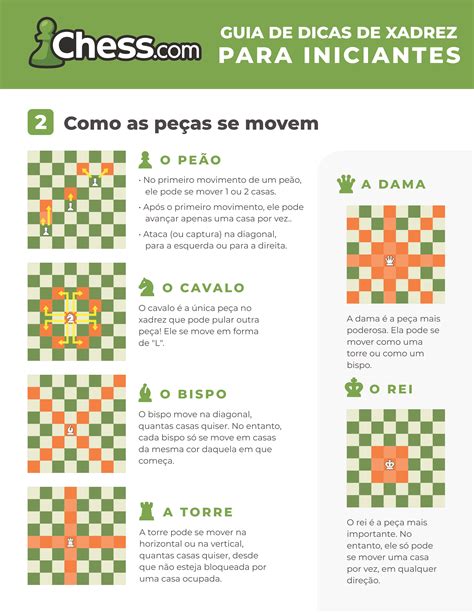 Chess.com

GUIA DE DICAS DE XADREZ
PARA INICIANTES

2 Como as peças se movem

O PEÃO

· No primeiro movimento de um peão, ele pode se mover 1 ou 2 casas.

· Após o primeiro movimento, ele pode avançar apenas uma casa por vez..

· Ataca (ou captura) na diagonal, para a esquerda ou para a direita.

O CAVALO

O cavalo é a única peça no xadrez que pode pular outra peça! Ele se move em forma de "L".

O BISPO

O bispo move na diagonal, quantas casas quiser. No entanto, cada bispo só se move em casas da mesma cor daquela em que começa.

A TORRE

A torre pode se mover na horizontal ou na vertical, quantas casas quiser, desde que não esteja bloqueada por uma casa ocupada.

A DAMA

A dama é a peça mais poderosa. Ela pode se mover como uma torre ou como um bispo.

O REI

O rei é a peça mais importante. No entanto, ele só pode se mover uma casa por vez, em qualquer direção.